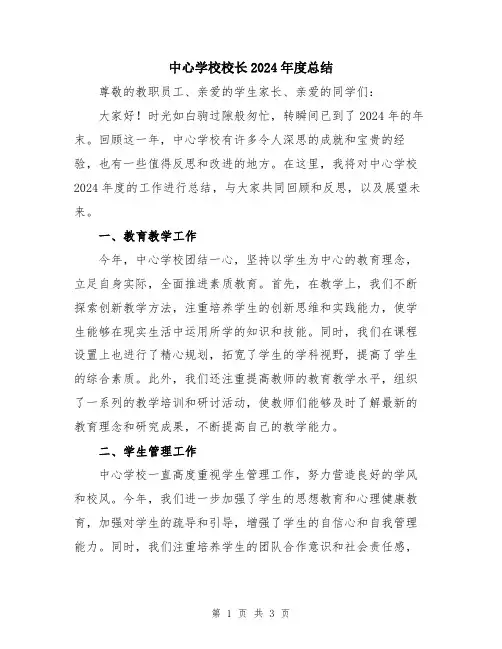 中心学校校长2024年度总结

尊敬的教职员工、亲爱的学生家长、亲爱的同学们：

大家好！时光如白驹过隙般匆忙，转瞬间已到了2024年的年末。回顾这一年，中心学校有许多令人深思的成就和宝贵的经验，也有一些值得反思和改进的地方。在这里，我将对中心学校2024年度的工作进行总结，与大家共同回顾和反思，以及展望未来。

一、教育教学工作

今年，中心学校团结一心，坚持以学生为中心的教育理念，立足自身实际，全面推进素质教育。首先，在教学上，我们不断探索创新教学方法，注重培养学生的创新思维和实践能力，使学生能够在现实生活中运用所学的知识和技能。同时，我们在课程设置上也进行了精心规划，拓宽了学生的学科视野，提高了学生的综合素质。此外，我们还注重提高教师的教育教学水平，组织了一系列的教学培训和研讨活动，使教师们能够及时了解最新的教育理念和研究成果，不断提高自己的教学能力。

二、学生管理工作

中心学校一直高度重视学生管理工作，努力营造良好的学风和校风。今年，我们进一步加强了学生的思想教育和心理健康教育，加强对学生的疏导和引导，增强了学生的自信心和自我管理能力。同时，我们注重培养学生的团队合作意识和社会责任感，

第 1 页 共 3 页